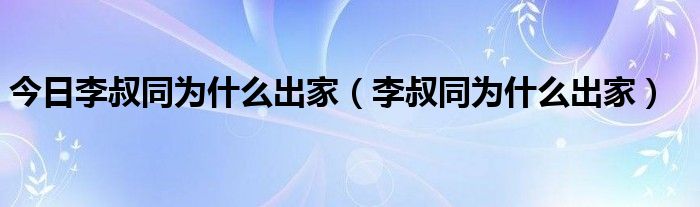 今日李叔同为什么出家（李叔同为什么出家）